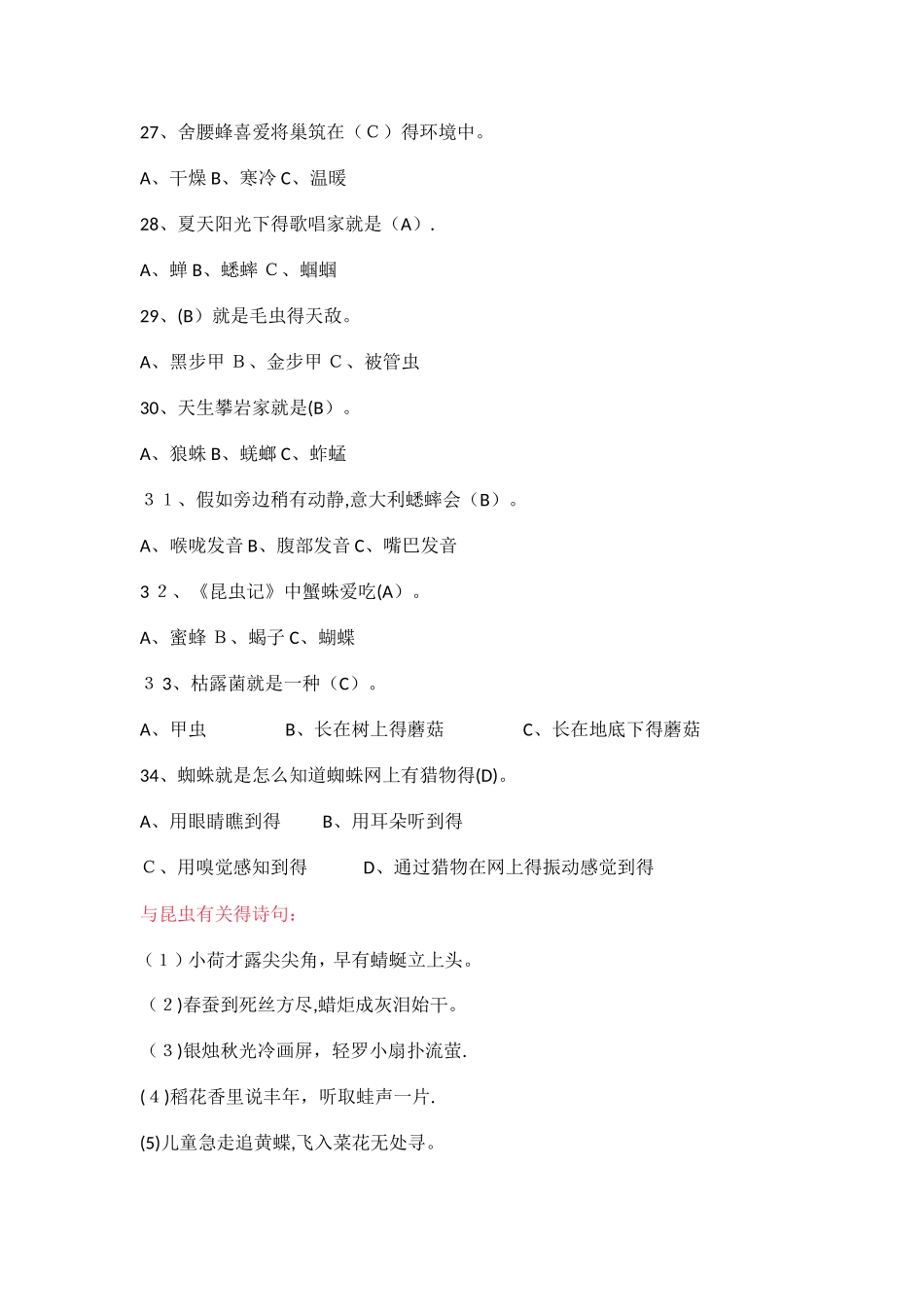 27、舍腰蜂喜爱将巢筑在（C）得环境中。

A、干燥 B、寒冷 C、温暖

28、夏天阳光下得歌唱家就是（A）.

A、蝉 B、蟋蟀 C、蝈蝈

29、(B）就是毛虫得天敌。

A、黑步甲 B、金步甲 C、被管虫

30、天生攀岩家就是(B）。

A、狼蛛 B、蜣螂 C、蚱蜢

31、假如旁边稍有动静,意大利蟋蟀会（B）。

A、喉咙发音 B、腹部发音 C、嘴巴发音

32、《昆虫记》中蟹蛛爱吃(A）。

A、蜜蜂 B、蝎子 C、蝴蝶

33、枯露菌就是一种（C）。

A、甲虫 B、长在树上得蘑菇 C、长在地底下得蘑菇

34、蜘蛛就是怎么知道蜘蛛网上有猎物得(D)。

A、用眼睛瞧到得 B、用耳朵听到得

C、用嗅觉感知到得 D、通过猎物在网上得振动感觉到得

与昆虫有关得诗句：

（1）小荷才露尖尖角，早有蜻蜓立上头。

（2)春蚕到死丝方尽,蜡炬成灰泪始干。

（3)银烛秋光冷画屏，轻罗小扇扑流萤.

(4)稻花香里说丰年，听取蛙声一片.

(5)儿童急走追黄蝶,飞入菜花无处寻。